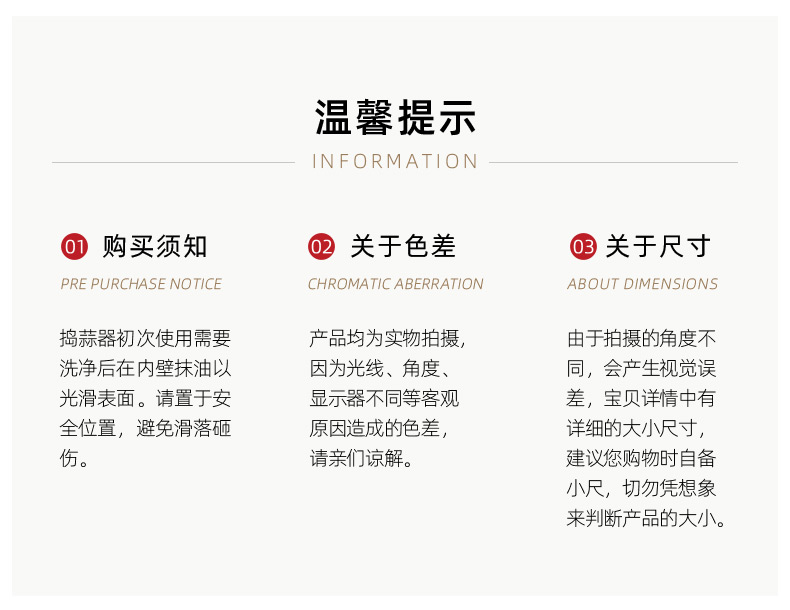 温馨提示
INFORMATION

01 购买须知
PRE PURCHASE NOTICE

捣蒜器初次使用需要洗净后在内壁抹油以光滑表面。请置于安全位置，避免滑落砸伤。

02 关于色差
CHROMATIC ABERRATION

产品均为实物拍摄，因为光线、角度、显示器不同等客观原因造成的色差，请亲们谅解。

03 关于尺寸
ABOUT DIMENSIONS

由于拍摄的角度不同，会产生视觉误差，宝贝详情中有详细的大小尺寸，建议您购物时自备小尺，切勿凭想象来判断产品的大小。